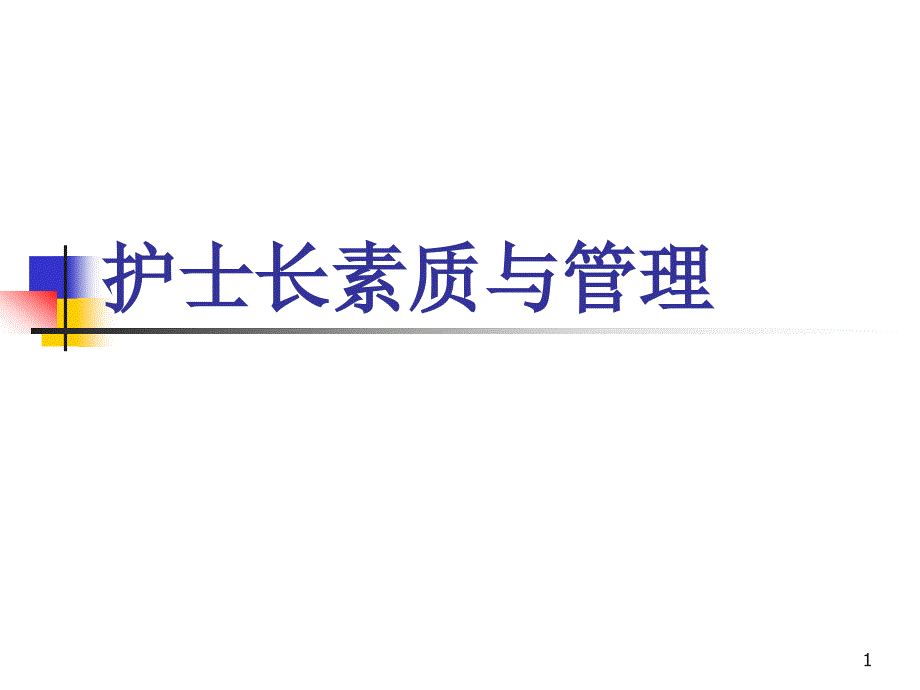 护士长素质与管理

1